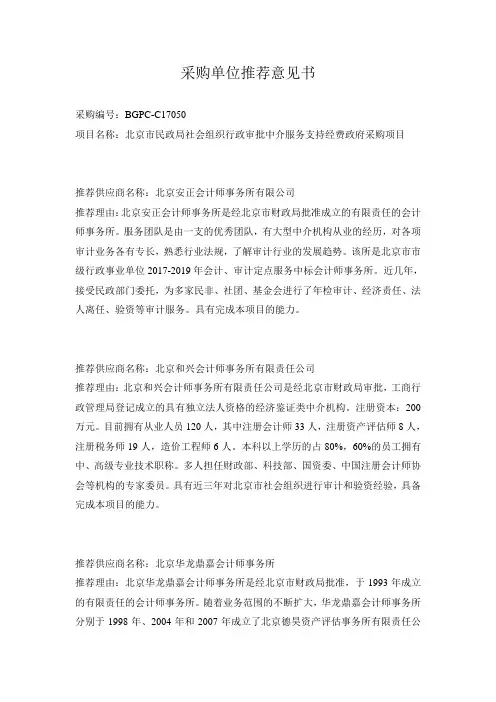 采购单位推荐意见书

采购编号：BGPC-C17050
项目名称：北京市民政局社会组织行政审批中介服务支持经费政府采购项目

推荐供应商名称：北京安正会计师事务所有限公司
推荐理由：北京安正会计师事务所是经北京市财政局批准成立的有限责任的会计师事务所。服务团队是由一支的优秀团队，有大型中介机构从业的经历，对各项审计业务各有专长，熟悉行业法规，了解审计行业的发展趋势。该所是北京市市级行政事业单位 2017-2019 年会计、审计定点服务中标会计师事务所。近几年，接受民政部门委托，为多家民非、社团、基金会进行了年检审计、经济责任、法人离任、验资等审计服务。具有完成本项目的能力。

推荐供应商名称：北京和兴会计师事务所有限责任公司
推荐理由：北京和兴会计师事务所有限责任公司是经北京市财政局审批，工商行政管理局登记成立的具有独立法人资格的经济鉴证类中介机构。注册资本：200 万元。目前拥有从业人员 120 人，其中注册会计师 33 人，注册资产评估师 8 人，注册税务师 19 人，造价工程师 6 人。本科以上学历的占 80%，60%的员工拥有中、高级专业技术职称。多人担任财政部、科技部、国资委、中国注册会计师协会等机构的专家委员。具有近三年对北京市社会组织进行审计和验资经验，具备完成本项目的能力。

推荐供应商名称：北京华龙鼎嘉会计师事务所
推荐理由：北京华龙鼎嘉会计师事务所是经北京市财政局批准，于 1993 年成立的有限责任的会计师事务所。随着业务范围的不断扩大，华龙鼎嘉会计师事务所分别于 1998 年、2004 年和 2007 年成立了北京德昊资产评估事务所有限责任公